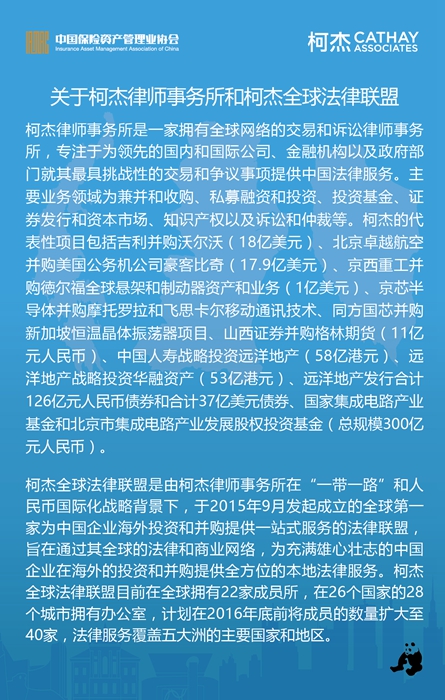 中国保险资产管理业协会
Insurance Asset Management Association of China

柯杰 CATHAY ASSOCIATES

关于柯杰律师事务所和柯杰全球法律联盟

柯杰律师事务所是一家拥有全球网络的交易和诉讼律师事务所，专注于为领先的国内和国际公司、金融机构以及政府部门就其最具挑战性的交易和争议事项提供中国法律服务。主要业务领域为兼并和收购、私募融资和投资、投资基金、证券发行和资本市场、知识产权以及诉讼和仲裁等。柯杰的代表性项目包括吉利并购沃尔沃（18亿美元）、北京卓越航空并购美国公务机公司豪客比奇（17.9亿美元）、京西重工并购德尔福全球悬架和制动器资产和业务（1亿美元）、京芯半导体并购摩托罗拉和飞思卡尔移动通讯技术、同方国芯并购新加坡恒温晶体振荡器项目、山西证券并购格林期货（11亿元人民币）、中国人寿战略投资远洋地产（58亿港元）、远洋地产战略投资华融资产（53亿港元）、远洋地产发行合计126亿元人民币债券和合计37亿美元债券、国家集成电路产业基金和北京市集成电路产业发展股权投资基金（总规模300亿元人民币）。

柯杰全球法律联盟是由柯杰律师事务所在“一带一路”和人民币国际化战略背景下，于2015年9月发起成立的全球第一家为中国企业海外投资和并购提供一站式服务的法律联盟，旨在通过其全球的法律和商业网络，为充满雄心壮志的中国企业在海外的投资和并购提供全方位的本地法律服务。柯杰全球法律联盟目前在全球拥有22家成员所，在26个国家的28个城市拥有办公室，计划在2016年底前将成员的数量扩大至40家，法律服务覆盖五大洲的主要国家和地区。